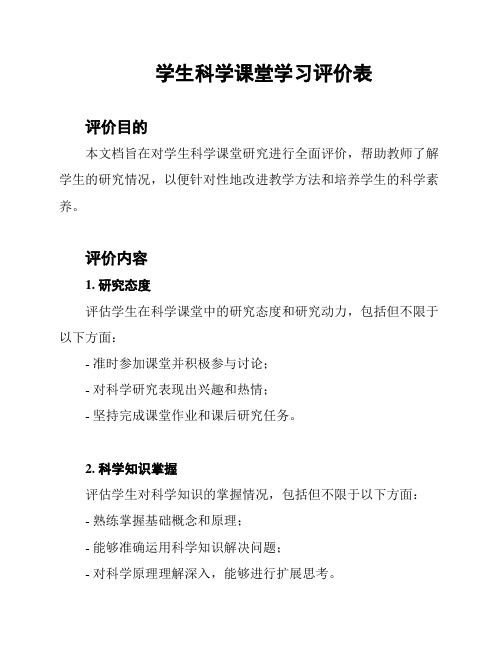 学生科学课堂学习评价表

评价目的

本文档旨在对学生科学课堂研究进行全面评价，帮助教师了解学生的研究情况，以便针对性地改进教学方法和培养学生的科学素养。

评价内容

1. 研究态度

评估学生在科学课堂中的研究态度和研究动力，包括但不限于以下方面：

- 准时参加课堂并积极参与讨论；

- 对科学研究表现出兴趣和热情；

- 坚持完成课堂作业和课后研究任务。

2. 科学知识掌握

评估学生对科学知识的掌握情况，包括但不限于以下方面：

- 熟练掌握基础概念和原理；

- 能够准确运用科学知识解决问题；

- 对科学原理理解深入，能够进行扩展思考。